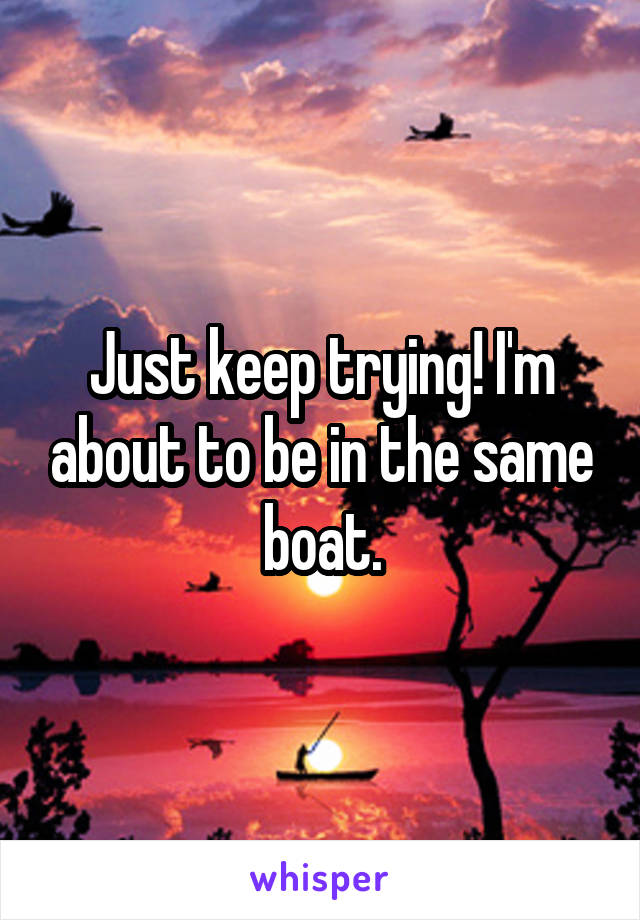 Just keep trying! I'm about to be in the same boat.

whisper